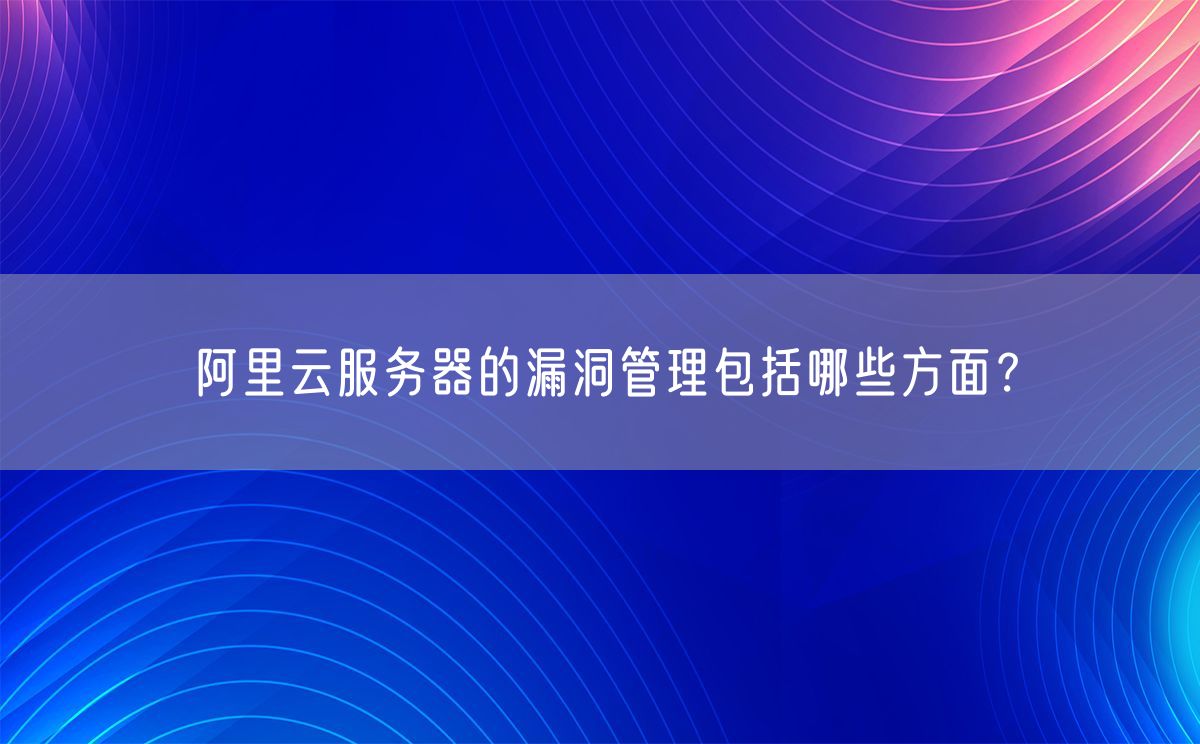 阿里云服务器的漏洞管理包括哪些方面?